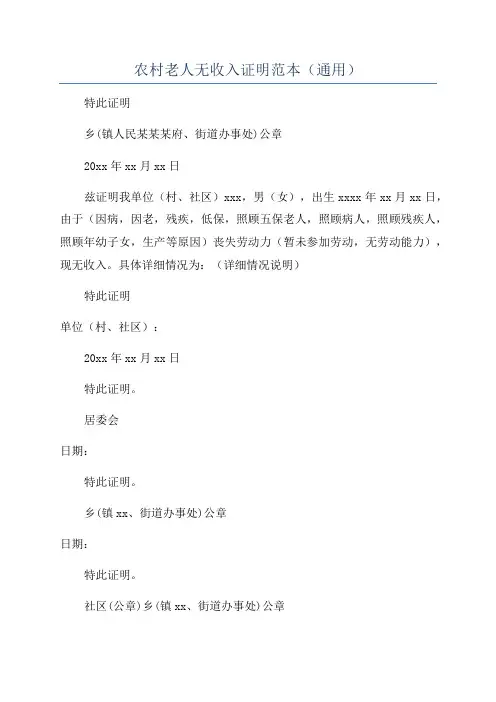 农村老人无收入证明范本（通用）

特此证明

乡(镇人民某某某府、街道办事处)公章

20xx 年 xx 月 xx 日

兹证明我单位（村、社区）xxx，男（女），出生 xxxx 年 xx 月 xx 日，由于（因病，因老，残疾，低保，照顾五保老人，照顾病人，照顾残疾人，照顾年幼子女，生产等原因）丧失劳动力（暂未参加劳动，无劳动能力），现无收入。具体详细情况为：（详细情况说明）

特此证明

单位（村、社区）：

20xx 年 xx 月 xx 日

特此证明。

居委会

日期：

特此证明。

乡(镇 xx、街道办事处)公章

日期：

特此证明。

社区(公章)乡(镇 xx、街道办事处)公章